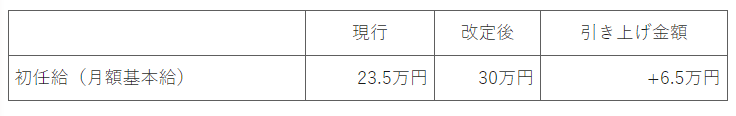 | | 現行 | 改定後 | 引き上げ金額 |
|---|---|---|---|
| 初任給（月額基本給） | 23.5万円 | 30万円 | +6.5万円 |